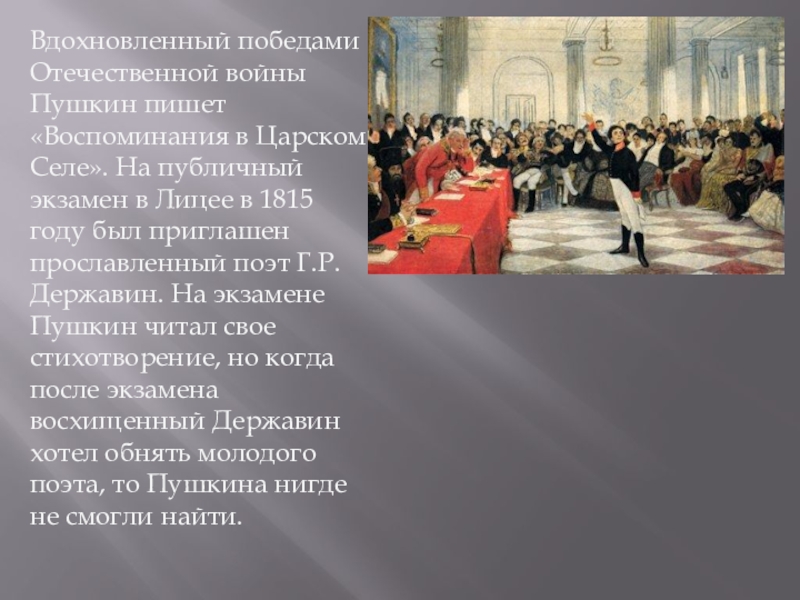 Вдохновленный победами Отечественной войны Пушкин пишет «Воспоминания в Царском Селе». На публичный экзамен в Лицее в 1815 году был приглашен прославленный поэт Г.Р. Державин. На экзамене Пушкин читал свое стихотворение, но когда после экзамена восхищенный Державин хотел обнять молодого поэта, то Пушкина нигде не смогли найти.